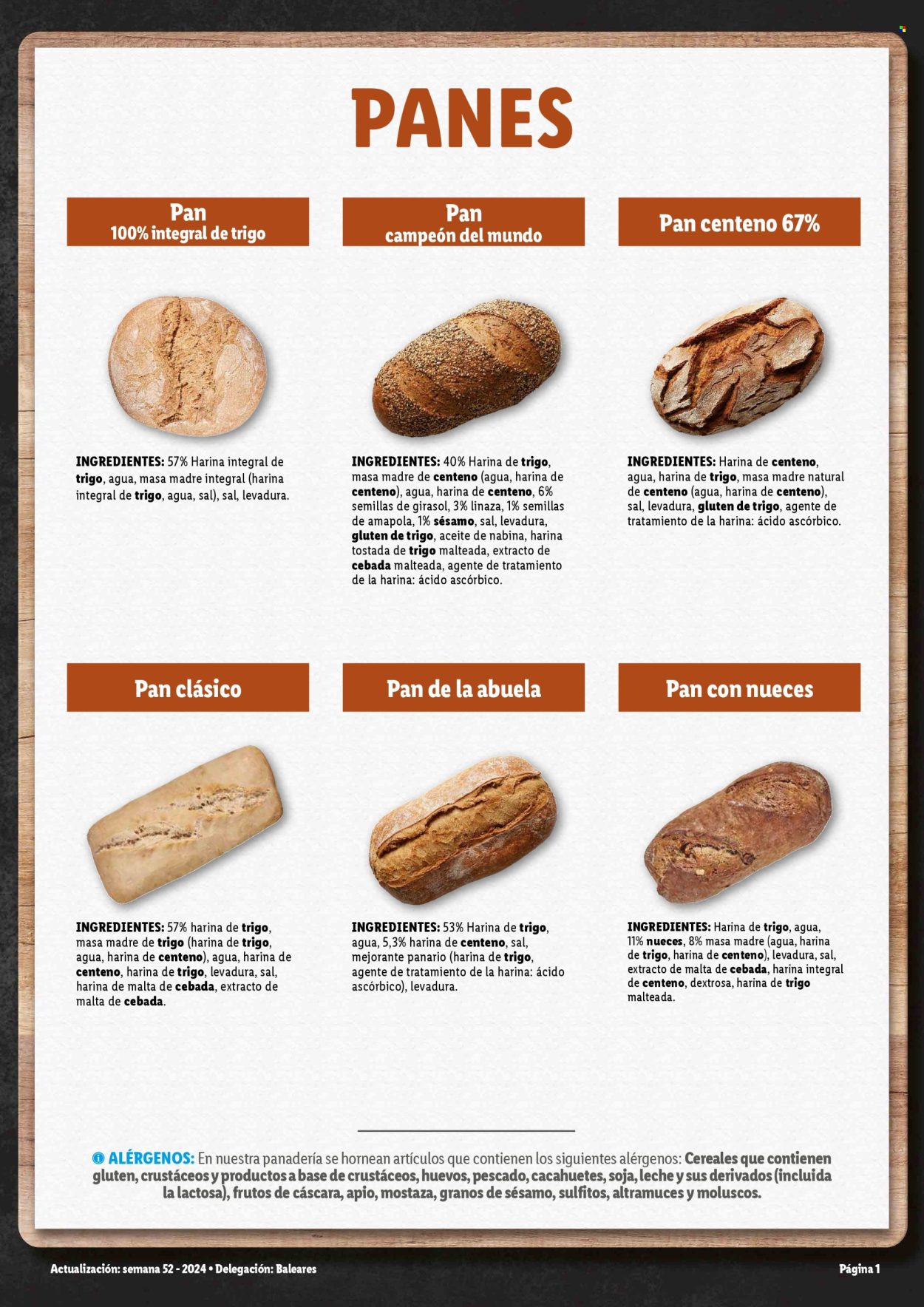 PANES

Pan
100% integral de trigo

INGREDIENTES: 57% Harina integral de trigo, agua, masa madre integral (harina integral de trigo, agua, sal), sal, levadura.

Pan
campeón del mundo

INGREDIENTES: 40% Harina de trigo, masa madre de centeno (agua, harina de centeno), agua, harina de centeno, 6% semillas de girasol, 3% linaza, 1% semillas de amapola, 1% sésamo, sal, levadura, gluten de trigo, aceite de nabina, harina tostada de trigo malteada, extracto de cebada malteada, agente de tratamiento de la harina: ácido ascórbico.

Pan centeno 67%

INGREDIENTES: Harina de centeno, agua, harina de trigo, masa madre natural de centeno (agua, harina de centeno), sal, levadura, gluten de trigo, agente de tratamiento de la harina: ácido ascórbico.

Pan clásico

INGREDIENTES: 57% harina de trigo, masa madre de trigo (harina de trigo, agua, harina de centeno), agua, harina de centeno, harina de trigo, levadura, sal, harina de malta de cebada, extracto de malta de cebada.

Pan de la abuela

INGREDIENTES: 53% Harina de trigo, agua, 5,3% harina de centeno, sal, mejorante panario (harina de trigo, agente de tratamiento de la harina: ácido ascórbico), levadura.

Pan con nueces

INGREDIENTES: Harina de trigo, agua, 11% nueces, 8% masa madre (agua, harina de trigo, harina de centeno), levadura, sal, extracto de malta de cebada, harina integral de centeno, dextrosa, harina de trigo malteada.

ALÉRGENOS: En nuestra panadería se hornean artículos que contienen los siguientes alérgenos: Cereales que contienen gluten, crustáceos y productos a base de crustáceos, huevos, pescado, cacahuetes, soja, leche y sus derivados (incluida la lactosa), frutos de cáscara, apio, mostaza, granos de sésamo, sulfitos, altramuces y moluscos.

Actualización: semana 52 - 2024 • Delegación: Baleares

Página 1